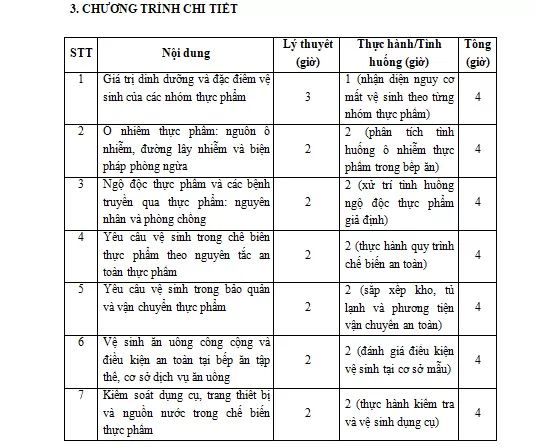 3. CHƯƠNG TRÌNH CHI TIẾT

| STT | Nội dung | Lý thuyết (giờ) | Thực hành/Tình huống (giờ) | Tổng (giờ) |
|---|---|---|---|---|
| 1 | Giá trị dinh dưỡng và đặc điểm vệ sinh của các nhóm thực phẩm | 3 | 1 (nhận diện nguy cơ mất vệ sinh theo từng nhóm thực phẩm) | 4 |
| 2 | Ô nhiễm thực phẩm: nguồn ô nhiễm, đường lây nhiễm và biện pháp phòng ngừa | 2 | 2 (phân tích tình huống ô nhiễm thực phẩm trong bếp ăn) | 4 |
| 3 | Ngộ độc thực phẩm và các bệnh truyền qua thực phẩm: nguyên nhân và phòng chống | 2 | 2 (xử trí tình huống ngộ độc thực phẩm giả định) | 4 |
| 4 | Yêu cầu vệ sinh trong chế biến thực phẩm theo nguyên tắc an toàn thực phẩm | 2 | 2 (thực hành quy trình chế biến an toàn) | 4 |
| 5 | Yêu cầu vệ sinh trong bảo quản và vận chuyển thực phẩm | 2 | 2 (sắp xếp kho, tủ lạnh và phương tiện vận chuyển an toàn) | 4 |
| 6 | Vệ sinh ăn uống công cộng và điều kiện an toàn tại bếp ăn tập thể, cơ sở dịch vụ ăn uống | 2 | 2 (đánh giá điều kiện vệ sinh tại cơ sở mẫu) | 4 |
| 7 | Kiểm soát dụng cụ, trang thiết bị và nguồn nước trong chế biến thực phẩm | 2 | 2 (thực hành kiểm tra và vệ sinh dụng cụ) | 4 |